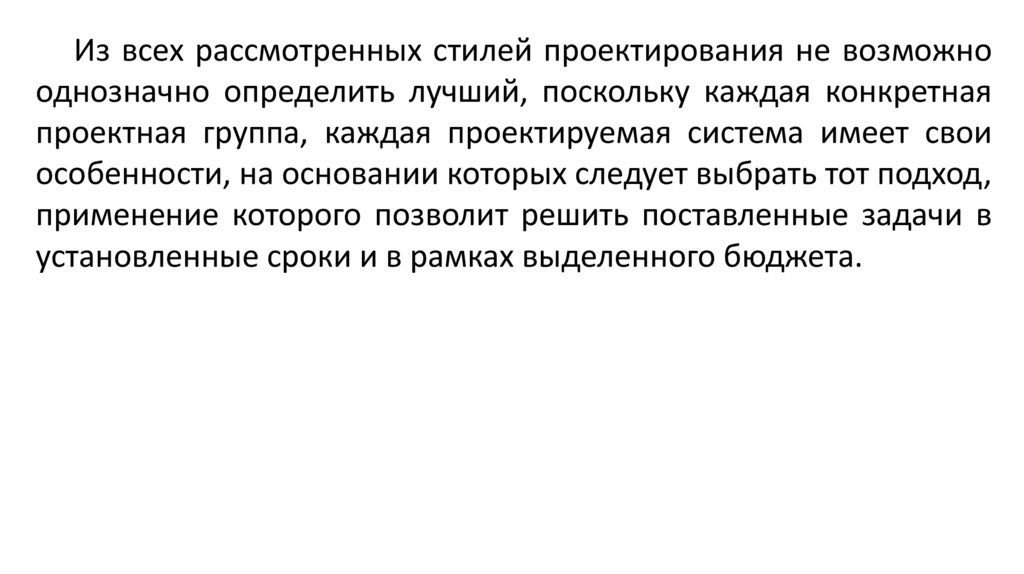 Из всех рассмотренных стилей проектирования не возможно однозначно определить лучший, поскольку каждая конкретная проектная группа, каждая проектируемая система имеет свои особенности, на основании которых следует выбрать тот подход, применение которого позволит решить поставленные задачи в установленные сроки и в рамках выделенного бюджета.